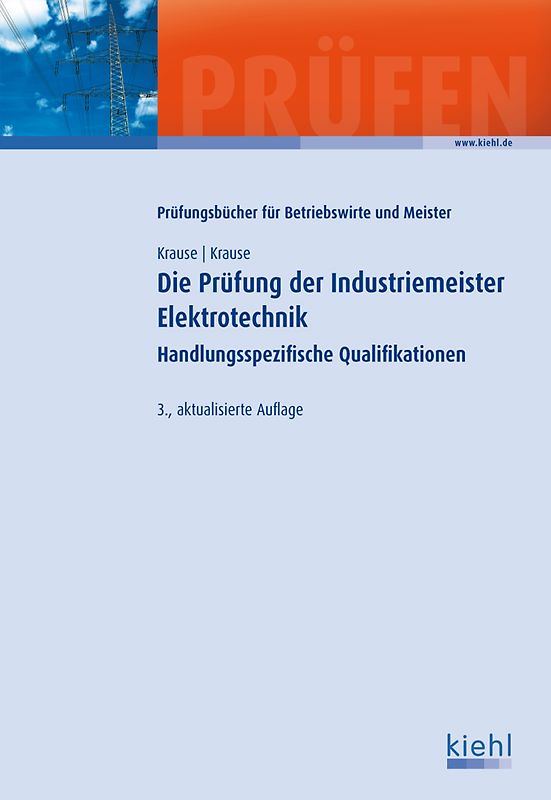 PRÜFEN

www.kiehl.de

Prüfungsbücher für Betriebswirte und Meister

Krause | Krause

Die Prüfung der Industriemeister Elektrotechnik

Handlungsspezifische Qualifikationen

3., aktualisierte Auflage

kiehl